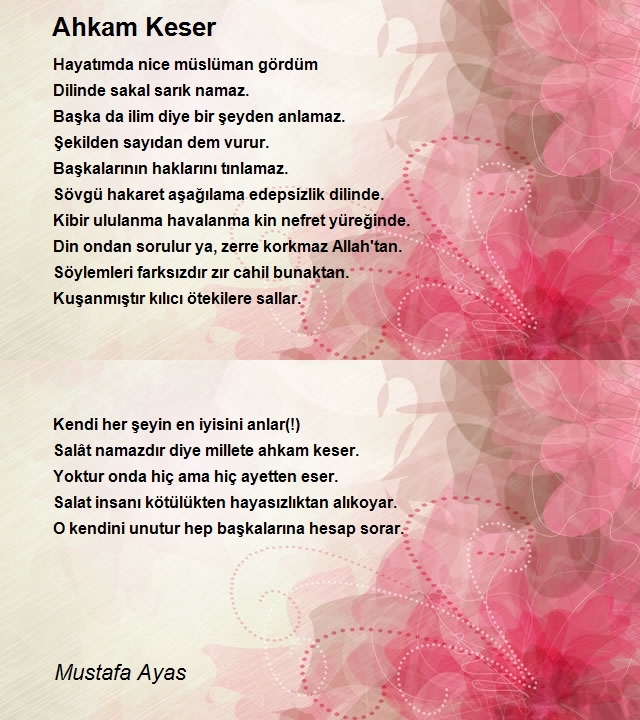 Ahkam Keser

Hayatımda nice müslüman gördüm
Dilinde sakal sarık namaz.
Başka da ilim diye bir şeyden anlamaz.
Şekilden sayıdan dem vurur.
Başkalarının haklarını tınlamaz.
Sövgü hakaret aşağılama edepsizlik dilinde.
Kibir ululanma havalanma kin nefret yüreğinde.
Din ondan sorulur ya, zerre korkmaz Allah'tan.
Söylemleri farksızdır zır cahil bunaktan.
Kuşanmıştır kılıcı ötekilere sallar.

Kendi her şeyin en iyisini anlar(!)
Salât namazdır diye millete ahkam keser.
Yoktur onda hiç ama hiç ayetten eser.
Salat insanı kötülükten hayasızlıktan alıkoyar.
O kendini unutur hep başkalarına hesap sorar.

Mustafa Ayas